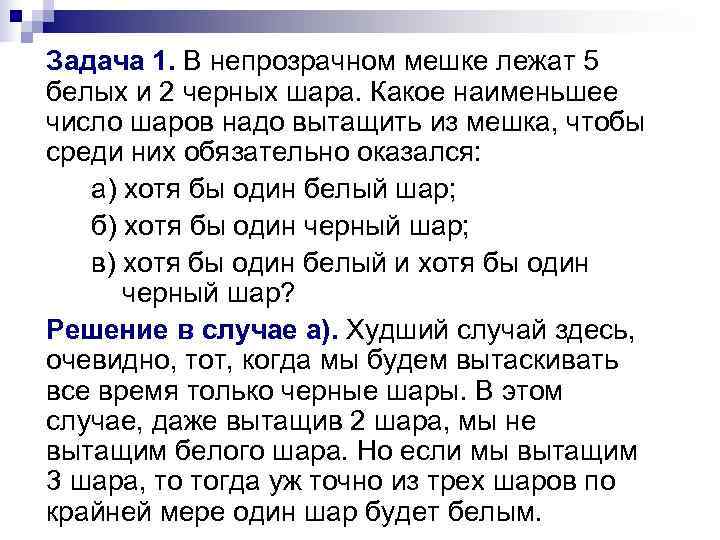 Задача 1. В непрозрачном мешке лежат 5 белых и 2 черных шара. Какое наименьшее число шаров надо вытащить из мешка, чтобы среди них обязательно оказался:

а) хотя бы один белый шар;

б) хотя бы один черный шар;

в) хотя бы один белый и хотя бы один черный шар?

Решение в случае а). Худший случай здесь, очевидно, тот, когда мы будем вытаскивать все время только черные шары. В этом случае, даже вытащив 2 шара, мы не вытащим белого шара. Но если мы вытащим 3 шара, то тогда уж точно из трех шаров по крайней мере один шар будет белым.